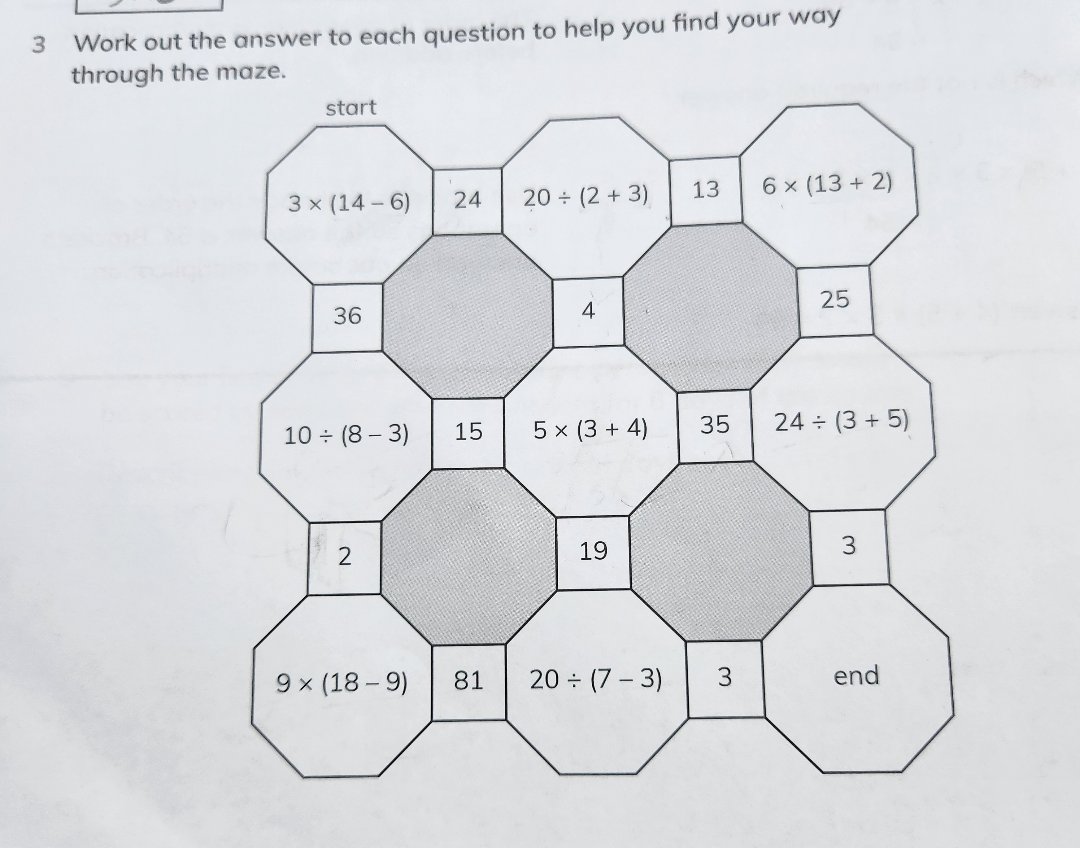 3 Work out the answer to each question to help you find your way through the maze.

start

$3 \times (14 - 6)$

24

$20 \div (2 + 3)$

13

$6 \times (13 + 2)$

36

4

25

$10 \div (8 - 3)$

15

$5 \times (3 + 4)$

35

$24 \div (3 + 5)$

2

19

3

$9 \times (18 - 9)$

81

$20 \div (7 - 3)$

3

end